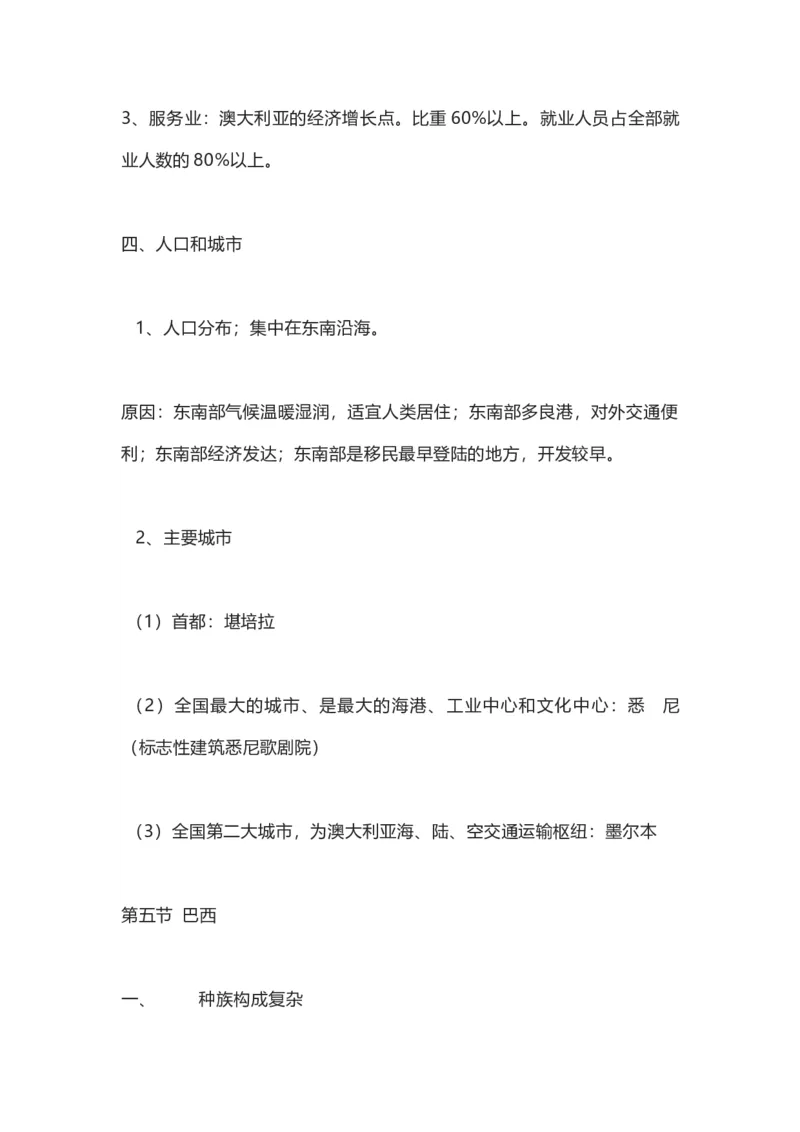 3、服务业：澳大利亚的经济增长点。比重 60%以上。就业人员占全部就业人数的 80%以上。

四、人口和城市

1、人口分布；集中在东南沿海。

原因：东南部气候温暖湿润，适宜人类居住；东南部多良港，对外交通便利；东南部经济发达；东南部是移民最早登陆的地方，开发较早。

2、主要城市

（1）首都：堪培拉

（2）全国最大的城市、是最大的海港、工业中心和文化中心：悉　尼（标志性建筑悉尼歌剧院）

（3）全国第二大城市，为澳大利亚海、陆、空交通运输枢纽：墨尔本

第五节 巴西

一、　　种族构成复杂